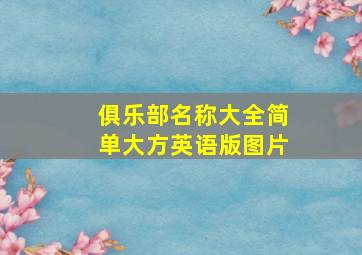 俱乐部名称大全简单大方英语版图片